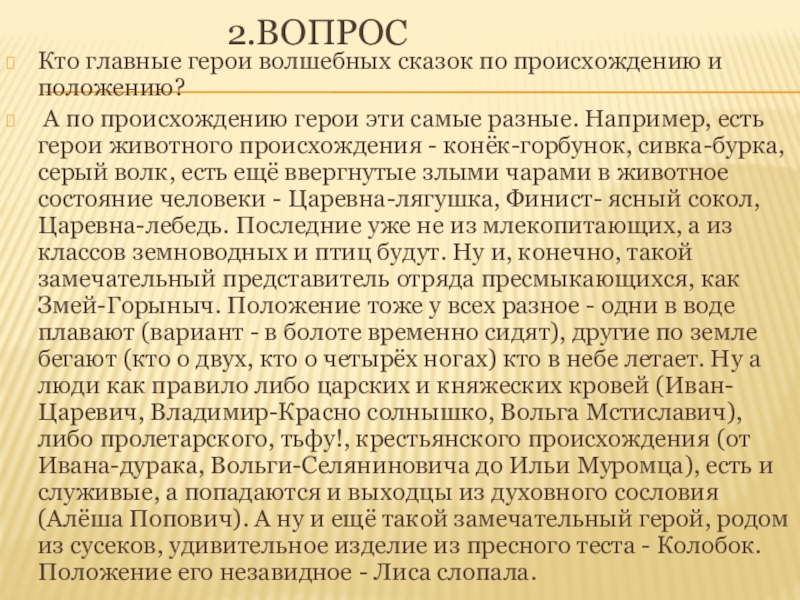 2.ВОПРОС

Кто главные герои волшебных сказок по происхождению и положению?

А по происхождению герои эти самые разные. Например, есть герои животного происхождения - конёк-горбунок, сивка-бурка, серый волк, есть ещё ввергнутые злыми чарами в животное состояние человеки - Царевна-лягушка, Финист- ясный сокол, Царевна-лебедь. Последние уже не из млекопитающих, а из классов земноводных и птиц будут. Ну и, конечно, такой замечательный представитель отряда пресмыкающихся, как Змей-Горыныч. Положение тоже у всех разное - одни в воде плавают (вариант - в болоте временно сидят), другие по земле бегают (кто о двух, кто о четырёх ногах) кто в небе летает. Ну а люди как правило либо царских и княжеских кровей (Иван-Царевич, Владимир-Красно солнышко, Вольга Мстиславич), либо пролетарского, тьфу!, крестьянского происхождения (от Ивана-дурака, Вольги-Селяниновича до Ильи Муромца), есть и служивые, а попадаются и выходцы из духовного сословия (Алёша Попович). А ну и ещё такой замечательный герой, родом из сусеков, удивительное изделие из пресного теста - Колобок. Положение его незавидное - Лиса слопала.